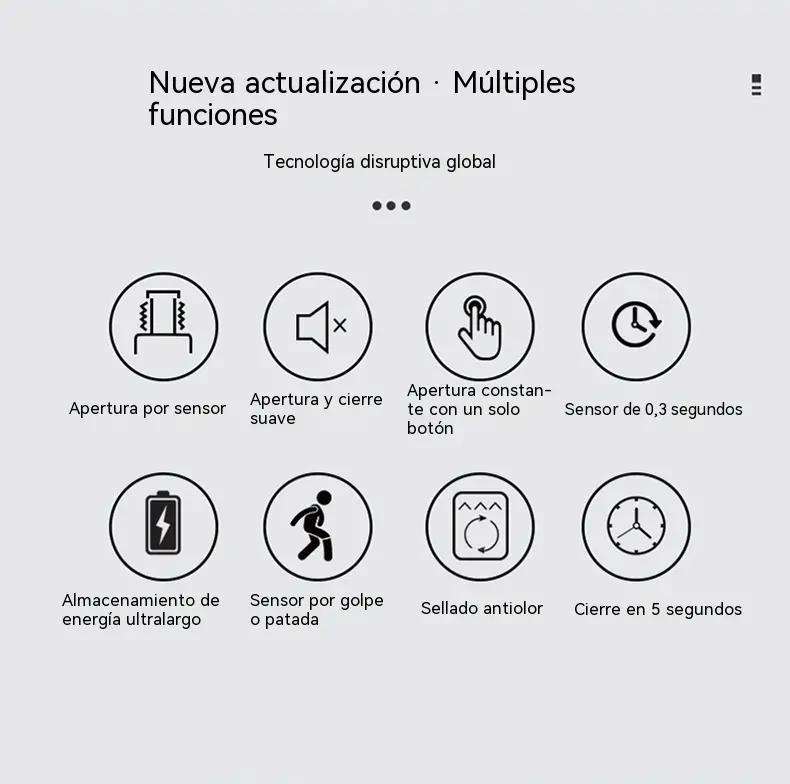 Nueva actualización · Múltiples funciones

Tecnología disruptiva global

Apertura por sensor

Apertura y cierre suave

Apertura constante con un solo botón

Sensor de 0,3 segundos

Almacenamiento de energía ultralargo

Sensor por golpe o patada

Sellado antiolor

Cierre en 5 segundos